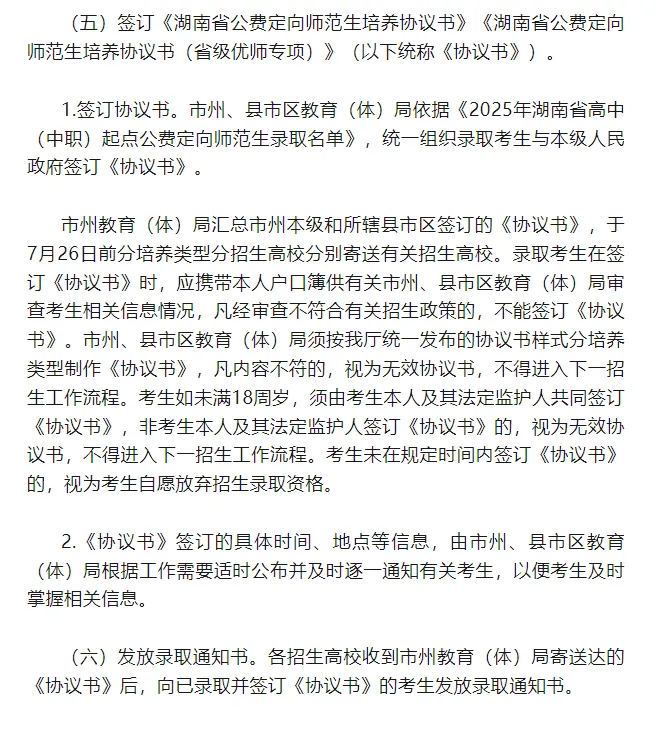 （五）签订《湖南省公费定向师范生培养协议书》《湖南省公费定向师范生培养协议书（省级优师专项）》（以下统称《协议书》）。

1.签订协议书。市州、县市区教育（体）局依据《2025年湖南省高中（中职）起点公费定向师范生录取名单》，统一组织录取考生与本级人民政府签订《协议书》。

市州教育（体）局汇总市州本级和所辖县市区签订的《协议书》，于7月26日前分培养类型分招生高校分别寄送有关招生高校。录取考生在签订《协议书》时，应携带本人户口簿供有关市州、县市区教育（体）局审查考生相关信息情况，凡经审查不符合有关招生政策的，不能签订《协议书》。市州、县市区教育（体）局须按我厅统一发布的协议书样式分培养类型制作《协议书》，凡内容不符的，视为无效协议书，不得进入下一招生工作流程。考生如未满18周岁，须由考生本人及其法定监护人共同签订《协议书》，非考生本人及其法定监护人签订《协议书》的，视为无效协议书，不得进入下一招生工作流程。考生未在规定时间内签订《协议书》的，视为考生自愿放弃招生录取资格。

2.《协议书》签订的具体时间、地点等信息，由市州、县市区教育（体）局根据工作需要适时公布并及时逐一通知有关考生，以便考生及时掌握相关信息。

（六）发放录取通知书。各招生高校收到市州教育（体）局寄送达的《协议书》后，向已录取并签订《协议书》的考生发放录取通知书。